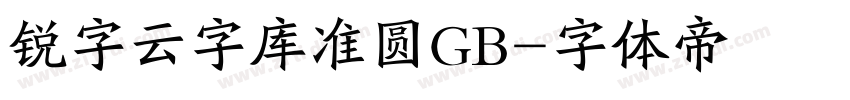 锐字云字库准圆GB-字体帝